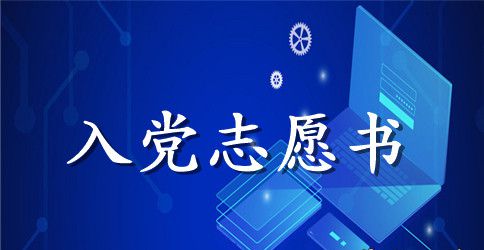 入党志愿书